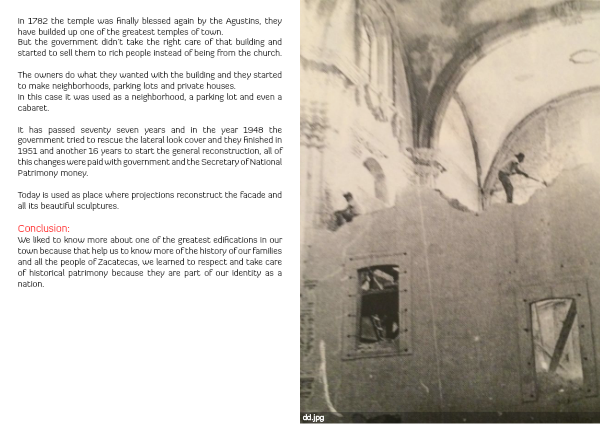 In 1782 the temple was finally blessed again by the Agustins, they have builded up one of the greatest temples of town.
But the government didn't take the right care of that building and started to sell them to rich people instead of being from the church.

The owners do what they wanted with the building and they started to make neighborhoods, parking lots and private houses.
In this case it was used as a neighborhood, a parking lot and even a cabaret.

It has passed seventy seven years and in the year 1948 the government tried to rescue the lateral look cover and they finished in 1951 and another 16 years to start the general reconstruction, all of this changes were paid with government and the Secretary of National Patrimony money.

Today is used as place where projections reconstruct the facade and all its beautiful sculptures.

Conclusion:
We liked to know more about one of the greatest edifications in our town because that help us to know more of the history of our families and all the people of Zacatecas, we learned to respect and take care of historical patrimony because they are part of our identity as a nation.

dd.jpg